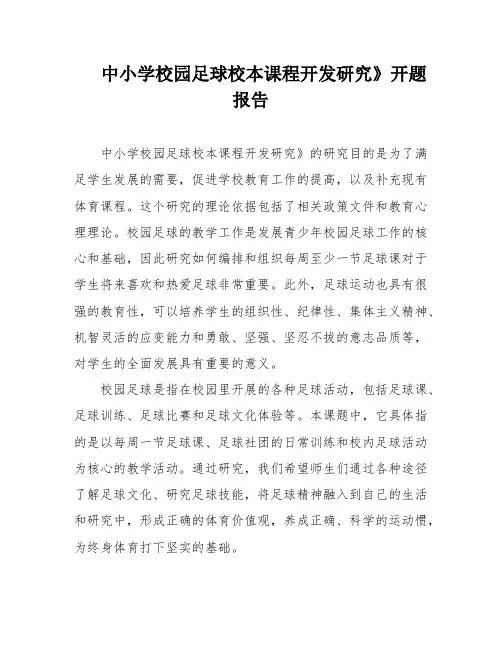 中小学校园足球校本课程开发研究》开题报告

中小学校园足球校本课程开发研究》的研究目的是为了满足学生发展的需要，促进学校教育工作的提高，以及补充现有体育课程。这个研究的理论依据包括了相关政策文件和教育心理理论。校园足球的教学工作是发展青少年校园足球工作的核心和基础，因此研究如何编排和组织每周至少一节足球课对于学生将来喜欢和热爱足球非常重要。此外，足球运动也具有很强的教育性，可以培养学生的组织性、纪律性、集体主义精神、机智灵活的应变能力和勇敢、坚强、坚忍不拔的意志品质等，对学生的全面发展具有重要的意义。

校园足球是指在校园里开展的各种足球活动，包括足球课、足球训练、足球比赛和足球文化体验等。本课题中，它具体指的是以每周一节足球课、足球社团的日常训练和校内足球活动为核心的教学活动。通过研究，我们希望师生们通过各种途径了解足球文化、研究足球技能，将足球精神融入到自己的生活和研究中，形成正确的体育价值观，养成正确、科学的运动惯，为终身体育打下坚实的基础。